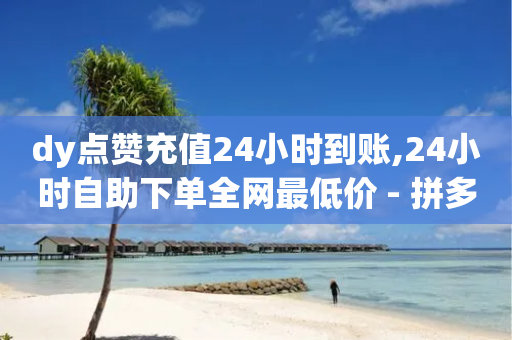 dy点赞充值24小时到账,24小时自助下单全网最低价 - 拼多